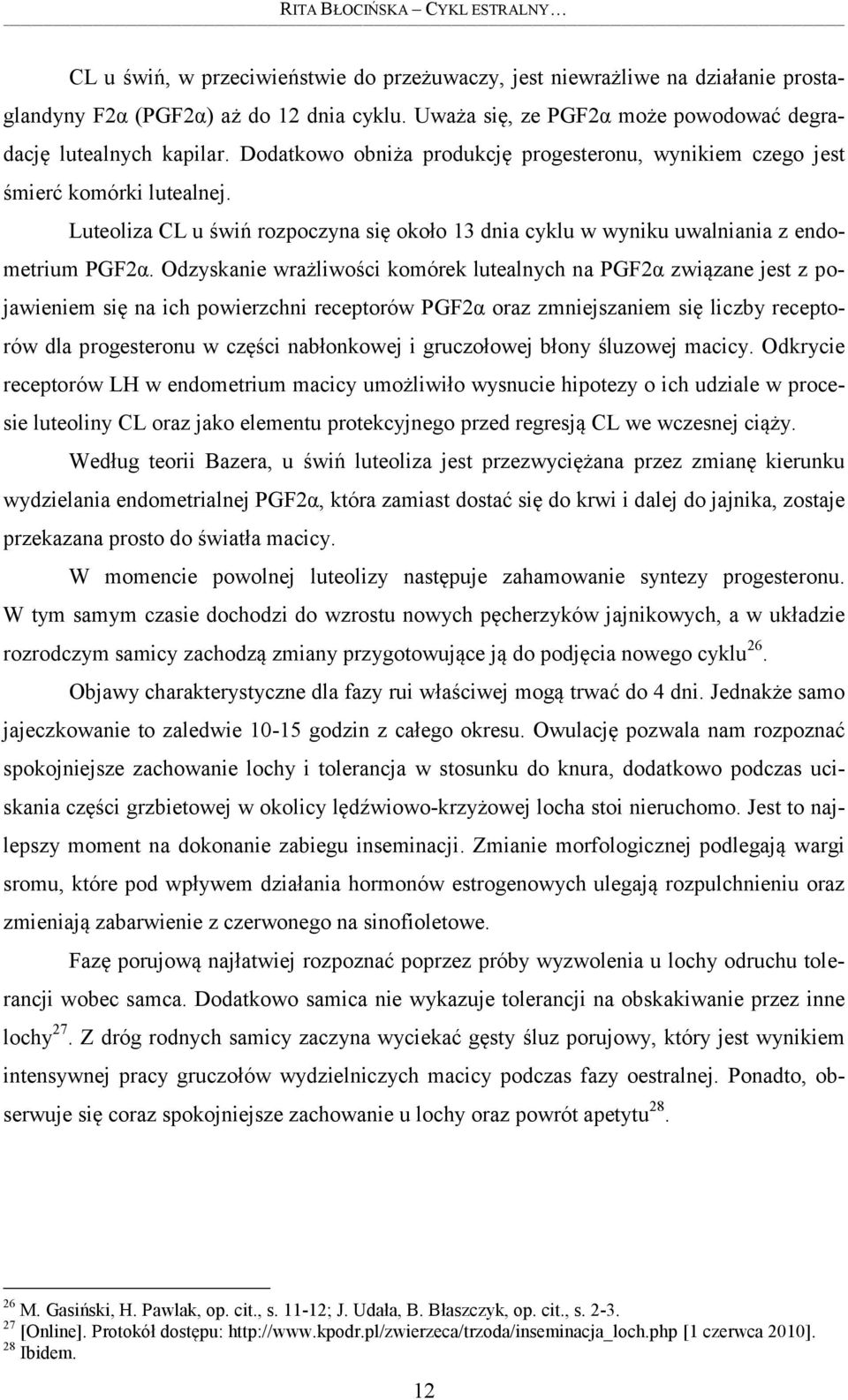 RITA BŁOCIŃSKA – CYKL ESTRALNY…

CL u świń, w przeciwieństwie do przeżuwaczy, jest niewrażliwe na działanie prostaglandyny F2α (PGF2α) aż do 12 dnia cyklu. Uważa się, ze PGF2α może powodować degradację lutealnych kapilar. Dodatkowo obniża produkcję progesteronu, wynikiem czego jest śmierć komórki lutealnej.

Luteoliza CL u świń rozpoczyna się około 13 dnia cyklu w wyniku uwalniania z endometrium PGF2α. Odzyskanie wrażliwości komórek lutealnych na PGF2α związane jest z pojawieniem się na ich powierzchni receptorów PGF2α oraz zmniejszaniem się liczby receptorów dla progesteronu w części nabłonkowej i gruczołowej błony śluzowej macicy. Odkrycie receptorów LH w endometrium macicy umożliwiło wysnucie hipotezy o ich udziale w procesie luteoliny CL oraz jako elementu protekcyjnego przed regresją CL we wczesnej ciąży.

Według teorii Bazera, u świń luteoliza jest przezwyciężana przez zmianę kierunku wydzielania endometrialnej PGF2α, która zamiast dostać się do krwi i dalej do jajnika, zostaje przekazana prosto do światła macicy.

W momencie powolnej luteolizy następuje zahamowanie syntezy progesteronu. W tym samym czasie dochodzi do wzrostu nowych pęcherzyków jajnikowych, a w układzie rozrodczym samicy zachodzą zmiany przygotowujące ją do podjęcia nowego cyklu$^{26}$.

Objawy charakterystyczne dla fazy rui właściwej mogą trwać do 4 dni. Jednakże samo jajeczkowanie to zaledwie 10-15 godzin z całego okresu. Owulację pozwala nam rozpoznać spokojniejsze zachowanie lochy i tolerancja w stosunku do knura, dodatkowo podczas uciskania części grzbietowej w okolicy lędźwiowo-krzyżowej locha stoi nieruchomo. Jest to najlepszy moment na dokonanie zabiegu inseminacji. Zmianie morfologicznej podlegają wargi sromu, które pod wpływem działania hormonów estrogenowych ulegają rozpulchnieniu oraz zmieniają zabarwienie z czerwonego na sinofioletowe.

Fazę porujową najłatwiej rozpoznać poprzez próby wyzwolenia u lochy odruchu tolerancji wobec samca. Dodatkowo samica nie wykazuje tolerancji na obskakiwanie przez inne lochy$^{27}$. Z dróg rodnych samicy zaczyna wyciekać gęsty śluz porujowy, który jest wynikiem intensywnej pracy gruczołów wydzielniczych macicy podczas fazy oestralnej. Ponadto, obserwuje się coraz spokojniejsze zachowanie u lochy oraz powrót apetytu$^{28}$.

$^{26}$ M. Gasiński, H. Pawlak, op. cit., s. 11-12; J. Udała, B. Błaszczyk, op. cit., s. 2-3.
$^{27}$ [Online]. Protokół dostępu: http://www.kpodr.pl/zwierzeca/trzoda/inseminacja_loch.php [1 czerwca 2010].
$^{28}$ Ibidem.

12